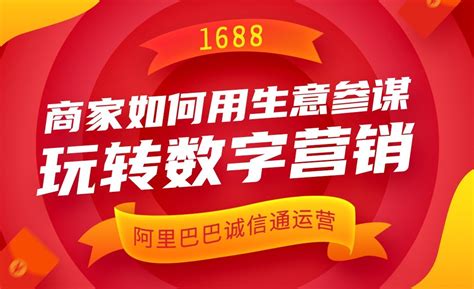 1688

商家如何用生意参谋
玩转数字营销

阿里巴巴诚信通运营